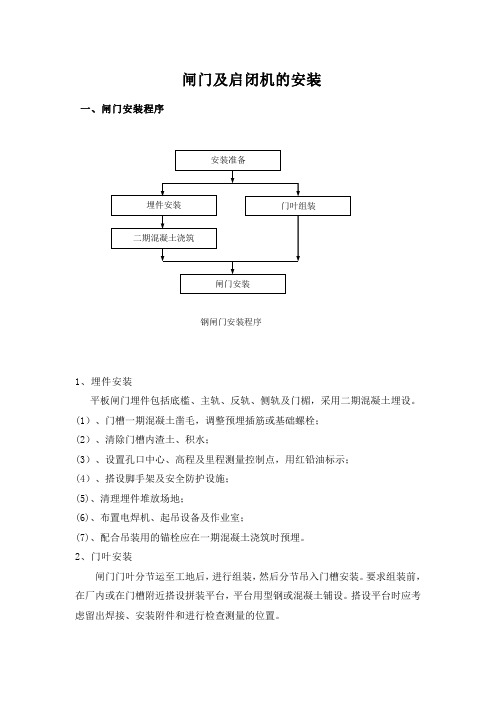 闸门及启闭机的安装

一、闸门安装程序

安装准备

埋件安装

门叶组装

二期混凝土浇筑

闸门安装

钢闸门安装程序

1、埋件安装

平板闸门埋件包括底槛、主轨、反轨、侧轨及门楣，采用二期混凝土埋设。

(1)、门槽一期混凝土凿毛，调整预埋插筋或基础螺栓；

(2)、清除门槽内渣土、积水；

(3)、设置孔口中心、高程及里程测量控制点，用红铅油标示；

(4)、搭设脚手架及安全防护设施；

(5)、清理埋件堆放场地；

(6)、布置电焊机、起吊设备及作业室；

(7)、配合吊装用的锚栓应在一期混凝土浇筑时预埋。

2、门叶安装

闸门门叶分节运至工地后，进行组装，然后分节吊入门槽安装。要求组装前，在厂内或在门槽附近搭设拼装平台，平台用型钢或混凝土铺设。搭设平台时应考虑留出焊接、安装附件和进行检查测量的位置。